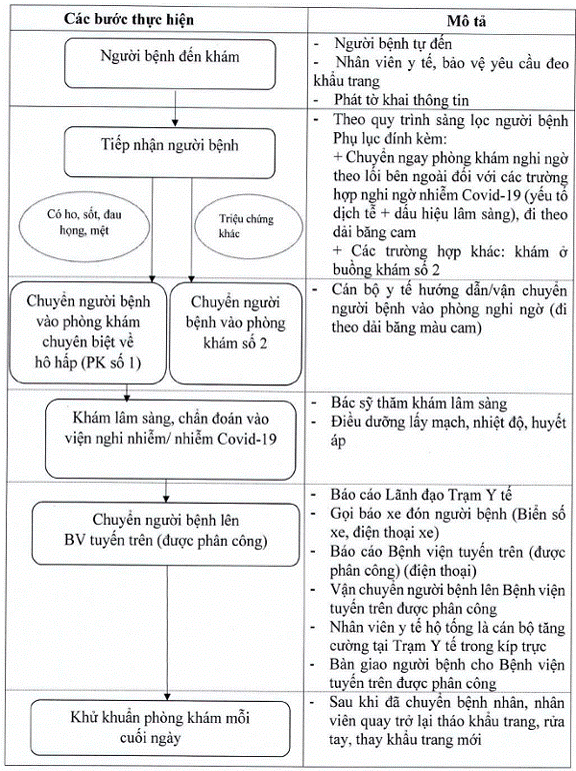 | Các bước thực hiện | Mô tả |
|---|---|
| Người bệnh đến khám | - Người bệnh tự đến<br>- Nhân viên y tế, bảo vệ yêu cầu đeo khẩu trang<br>- Phát tờ khai thông tin |
| Tiếp nhận người bệnh<br>Có ho, sốt, đau họng, mệt<br>Triệu chứng khác | - Theo quy trình sàng lọc người bệnh Phụ lục đính kèm:<br>+ Chuyển ngay phòng khám nghi ngờ theo lối bên ngoài đối với các trường hợp nghi ngờ nhiễm Covid-19 (yếu tố dịch tễ + dấu hiệu lâm sàng), đi theo dải băng cam<br>+ Các trường hợp khác: khám ở buồng khám số 2 |
| Chuyển người bệnh vào phòng khám chuyên biệt về hô hấp (PK số 1)<br>Chuyển người bệnh vào phòng khám số 2 | - Cán bộ y tế hướng dẫn/vận chuyển người bệnh vào phòng nghi ngờ (đi theo dải băng màu cam) |
| Khám lâm sàng, chẩn đoán vào viện nghi nhiễm/ nhiễm Covid-19 | - Bác sỹ thăm khám lâm sàng<br>- Điều dưỡng lấy mạch, nhiệt độ, huyết áp |
| Chuyển người bệnh lên BV tuyến trên (được phân công) | - Báo cáo Lãnh đạo Trạm Y tế<br>- Gọi báo xe đón người bệnh (Biển số xe, điện thoại xe)<br>- Báo cáo Bệnh viện tuyến trên (được phân công) (điện thoại)<br>- Vận chuyển người bệnh lên Bệnh viện tuyến trên được phân công<br>- Nhân viên y tế hộ tống là cán bộ tăng cường tại Trạm Y tế trong kíp trực<br>- Bàn giao người bệnh cho Bệnh viện tuyến trên được phân công |
| Khử khuẩn phòng khám mỗi cuối ngày | - Sau khi đã chuyển bệnh nhân, nhân viên quay trở lại tháo khẩu trang, rửa tay, thay khẩu trang mới |